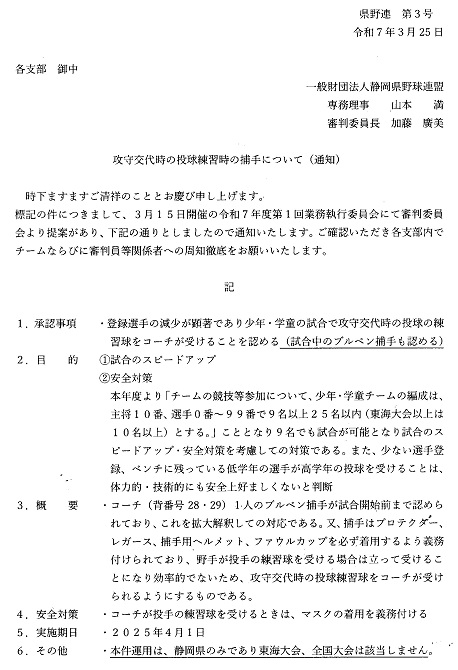 県野連　第3号
令和7年3月25日

各支部　御中

一般財団法人静岡県野球連盟
専務理事　山本　満
審判委員長　加藤　廣美

攻守交代時の投球練習時の捕手について（通知）

時下ますますご清祥のこととお慶び申し上げます。
標記の件につきまして、3月15日開催の令和7年度第1回業務執行委員会にて審判委員会より提案があり、下記の通りとしましたので通知いたします。ご確認いただき各支部内でチームならびに審判員等関係者への周知徹底をお願いいたします。

記

1．承認事項　・登録選手の減少が顕著であり少年・学童の試合で攻守交代時の投球の練習球をコーチが受けることを認める（試合中のブルペン捕手も認める）
2．目　　的　①試合のスピードアップ
②安全対策
本年度より「チームの競技等参加について、少年・学童チームの編成は、主将10番、選手0番～99番で9名以上25名以内（東海大会以上は10名以上）とする。」こととなり9名でも試合が可能となり試合のスピードアップ・安全対策を考慮しての対策である。また、少ない選手登録、ベンチに残っている低学年の選手が高学年の投球を受けることは、体力的・技術的にも安全上好ましくないと判断
3．概　　要　・コーチ（背番号28・29）1人のブルペン捕手が試合開始前まで認められており、これを拡大解釈しての対応である。又、捕手はプロテクター、レガース、捕手用ヘルメット、ファウルカップを必ず着用するよう義務付けられており、野手が投手の練習球を受ける場合は立って受けることになり効率的でないため、攻守交代時の投球練習球をコーチが受けられるようにするものである。
4．安全対策　・コーチが投手の練習球を受けるときは、マスクの着用を義務付ける
5．実施期日　・2025年4月1日
6．その他　・本件運用は、静岡県のみであり東海大会、全国大会は該当しません。